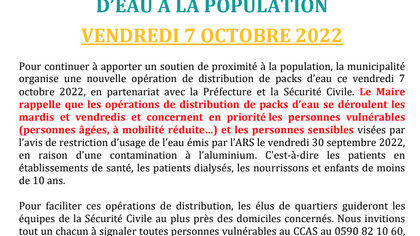 D'EAU A LA POPULATION

VENDREDI 7 OCTOBRE 2022

Pour continuer à apporter un soutien de proximité à la population, la municipalité organise une nouvelle opération de distribution de packs d'eau ce vendredi 7 octobre 2022, en partenariat avec la Préfecture et la Sécurité Civile. Le Maire rappelle que les opérations de distribution de packs d'eau se déroulent les mardis et vendredis et concernent en priorité les personnes vulnérables (personnes âgées, à mobilité réduite…) et les personnes sensibles visées par l'avis de restriction d'usage de l'eau émis par l'ARS le vendredi 30 septembre 2022, en raison d'une contamination à l'aluminium. C'est-à-dire les patients en établissements de santé, les patients dialysés, les nourrissons et enfants de moins de 10 ans.

Pour faciliter ces opérations de distribution, les élus de quartiers guideront les équipes de la Sécurité Civile au plus près des domiciles concernés. Nous invitions tout un chacun à signaler toutes personnes vulnérables au CCAS au 0590 82 10 60,